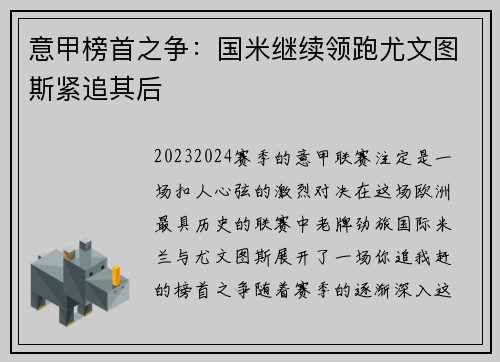 意甲榜首之争：国米继续领跑尤文图斯紧追其后

20232024赛季的意甲联赛注定是一场扣人心弦的激烈对决在这场欧洲最具历史的联赛中老牌劲旅国际米兰与尤文图斯展开了一场你追我赶的榜首之争随着赛季的逐渐深入这